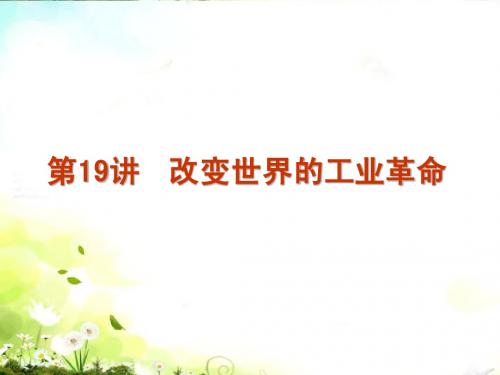 第19讲　改变世界的工业革命